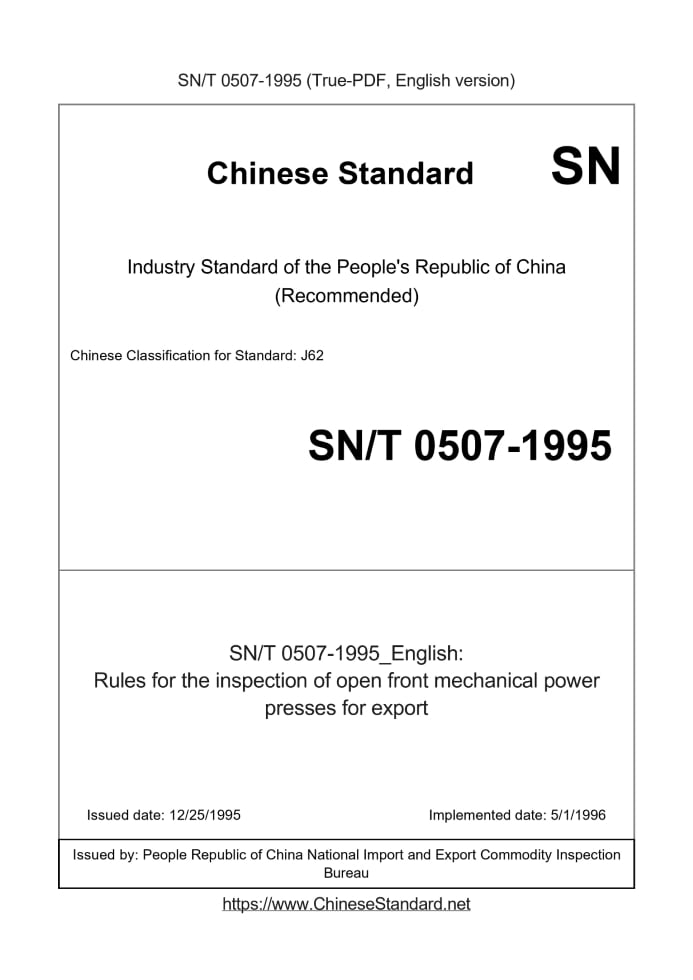 SN/T 0507-1995 (True-PDF, English version)

Chinese Standard SN

Industry Standard of the People's Republic of China (Recommended)

Chinese Classification for Standard: J62

SN/T 0507-1995

SN/T 0507-1995_English: Rules for the inspection of open front mechanical power presses for export

Issued date: 12/25/1995

Implemented date: 5/1/1996

Issued by: People Republic of China National Import and Export Commodity Inspection Bureau

https://www.ChineseStandard.net